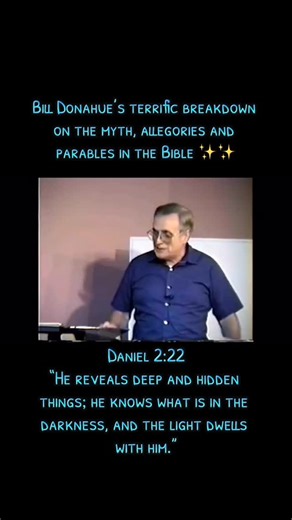 Bill Donahue's terrific breakdown on the myth, allegories and parables in the Bible ✨✨

Daniel 2:22
"He reveals deep and hidden things; he knows what is in the darkness, and the light dwells with him."